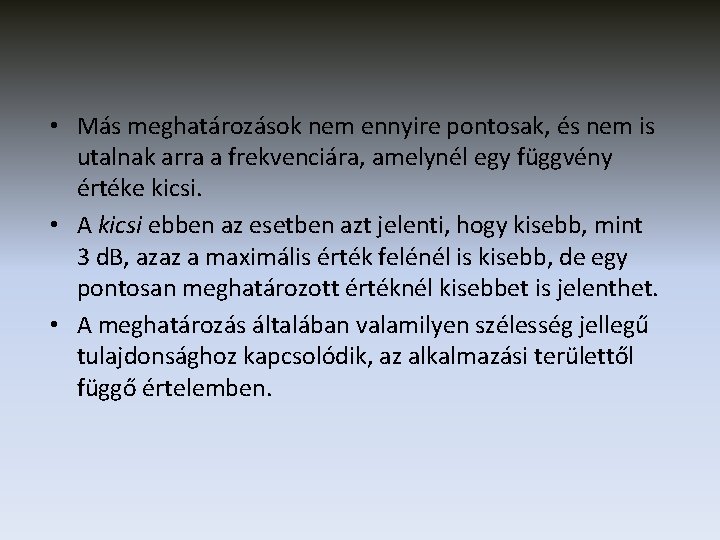 • Más meghatározások nem ennyire pontosak, és nem is utalnak arra a frekvenciára, amelynél egy függvény értéke kicsi.

• A kicsi ebben az esetben azt jelenti, hogy kisebb, mint 3 dB, azaz a maximális érték felénél is kisebb, de egy pontosan meghatározott értéknél kisebbet is jelenthet.

• A meghatározás általában valamilyen szélesség jellegű tulajdonsághoz kapcsolódik, az alkalmazási területtől függő értelemben.